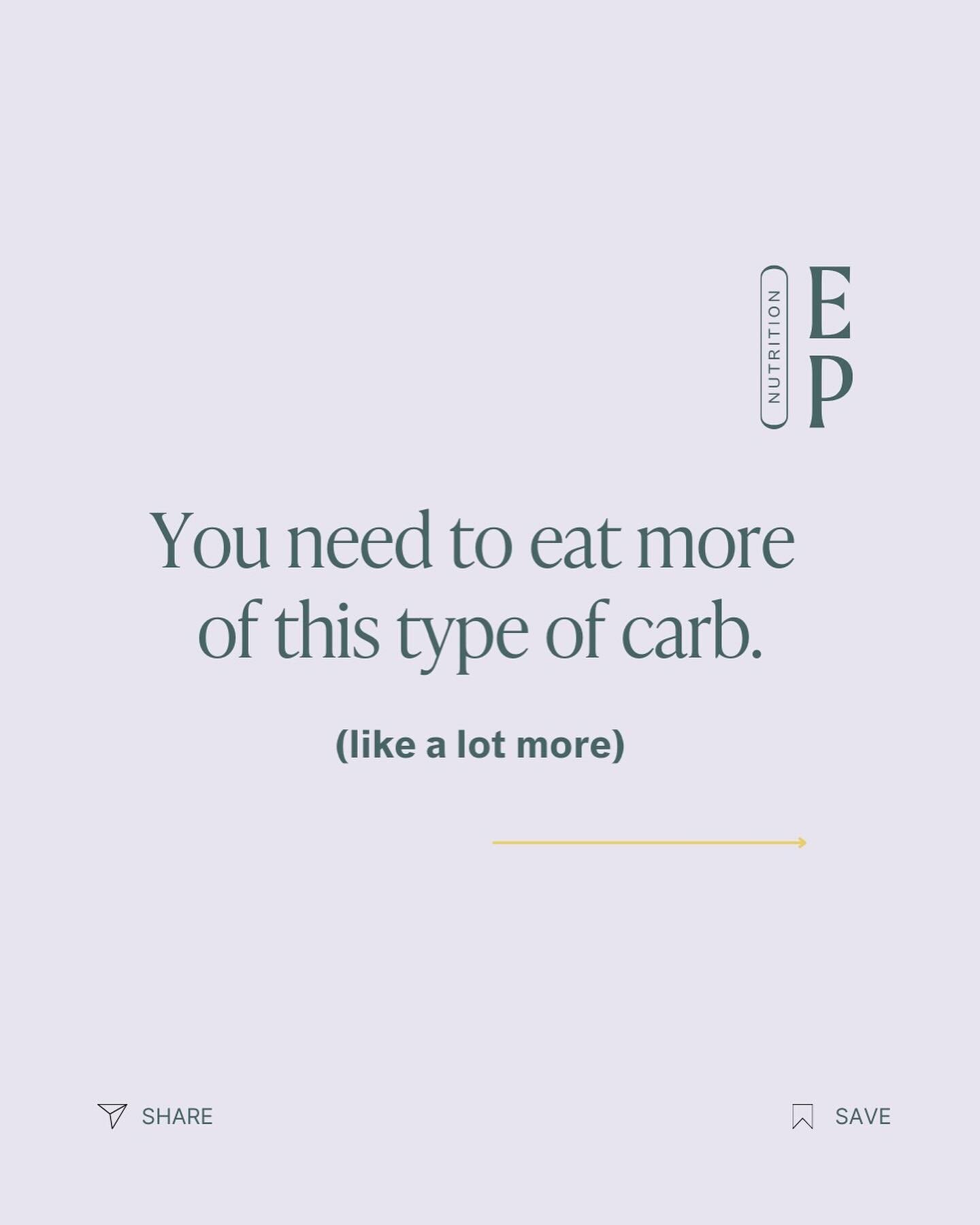 NUTRITION
E
P

You need to eat more of this type of carb.

(like a lot more)

SHARE

SAVE